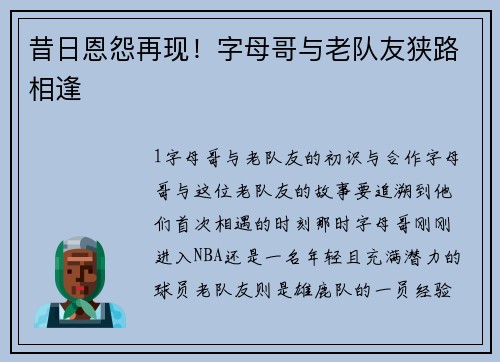 昔日恩怨再现！字母哥与老队友狭路相逢

1字母哥与老队友的初识与合作字母哥与这位老队友的故事要追溯到他们首次相遇的时刻那时字母哥刚刚进入NBA还是一名年轻且充满潜力的球员老队友则是雄鹿队的一员经验